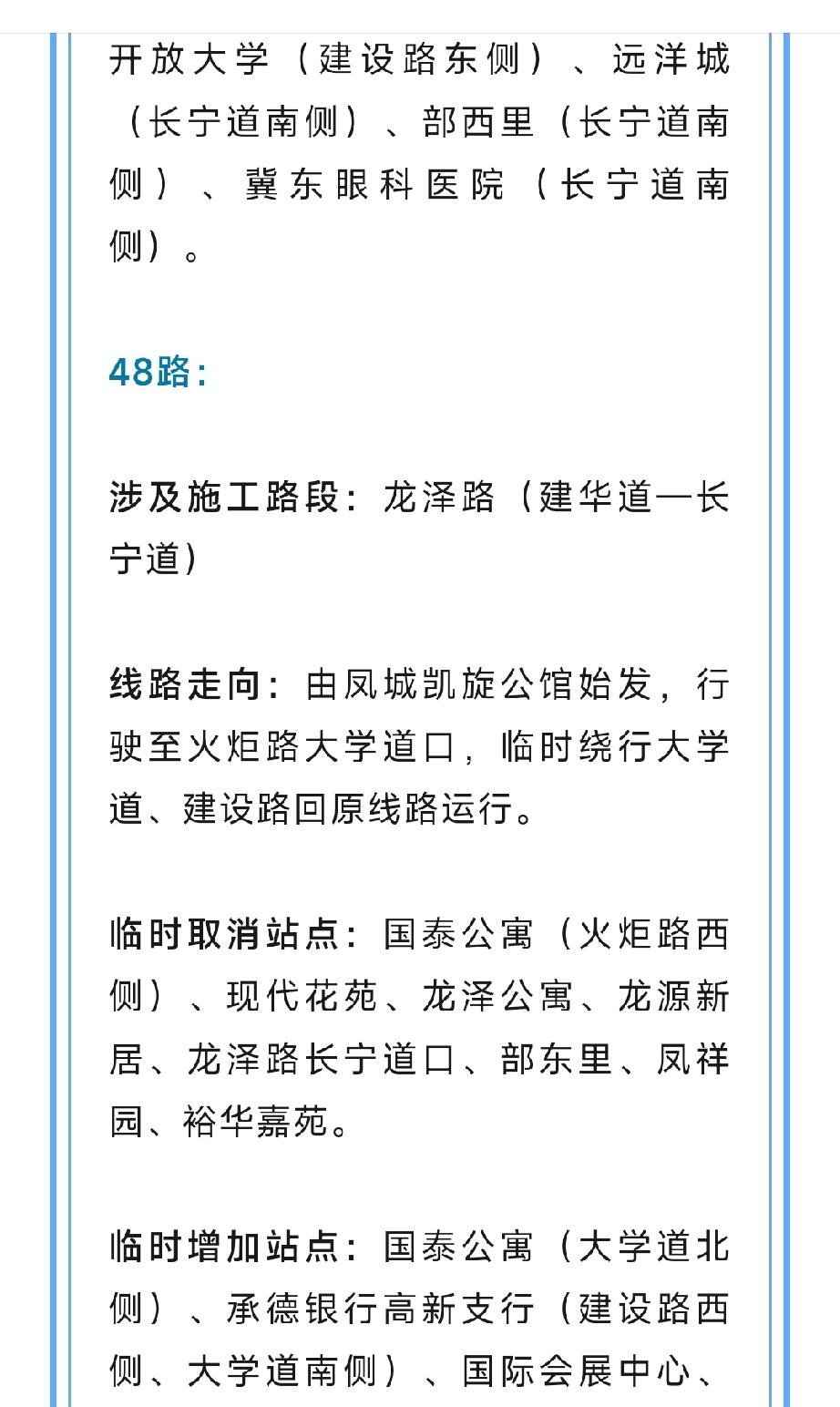 开放大学（建设路东侧）、远洋城（长宁道南侧）、部西里（长宁道南侧）、冀东眼科医院（长宁道南侧）。

48路：

涉及施工路段：龙泽路（建华道—长宁道）

线路走向：由凤城凯旋公馆始发，行驶至火炬路大学道口，临时绕行大学道、建设路回原线路运行。

临时取消站点：国泰公寓（火炬路西侧）、现代花苑、龙泽公寓、龙源新居、龙泽路长宁道口、部东里、凤祥园、裕华嘉苑。

临时增加站点：国泰公寓（大学道北侧）、承德银行高新支行（建设路西侧、大学道南侧）、国际会展中心、